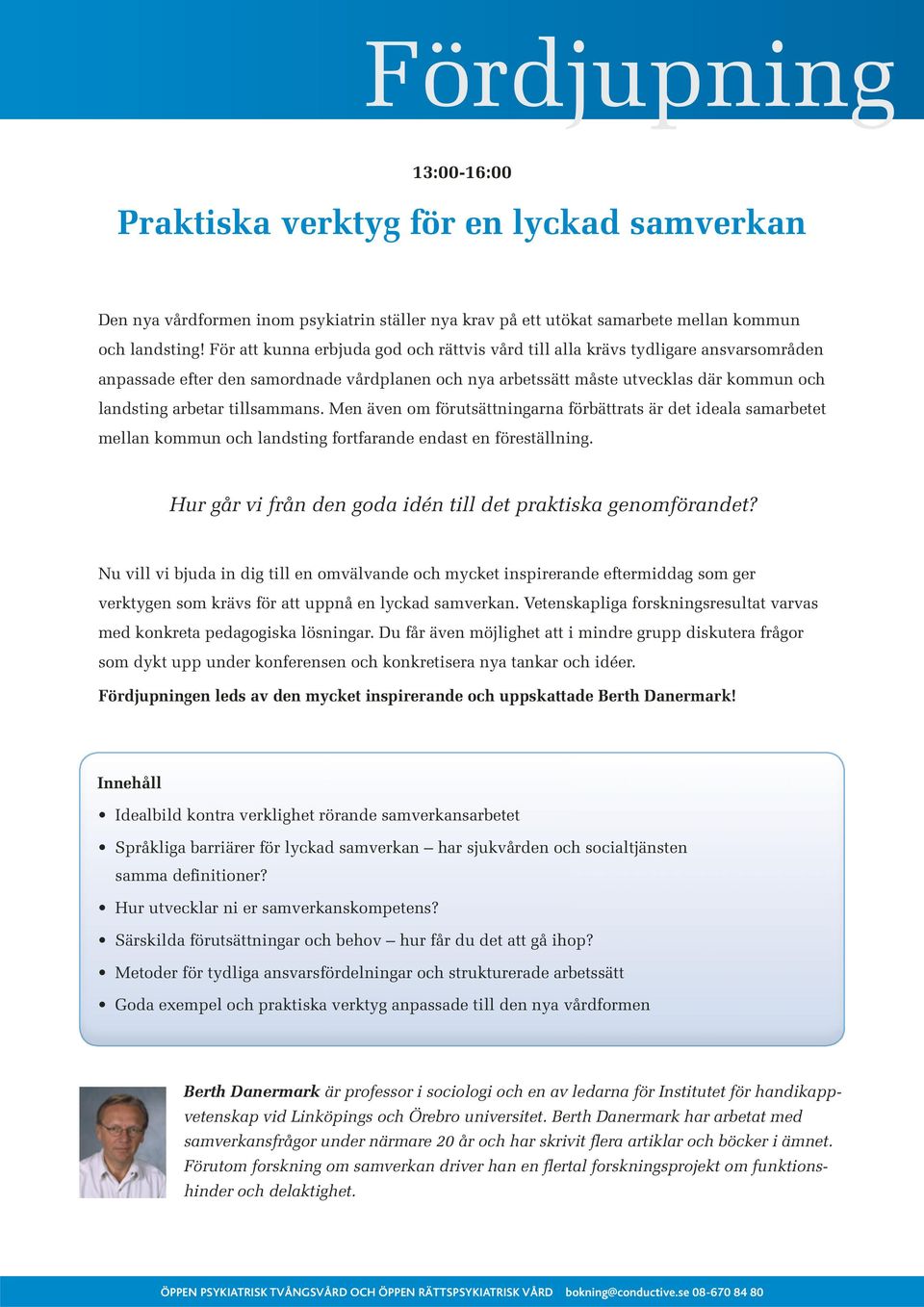 Fördjupning

13:00-16:00

Praktiska verktyg för en lyckad samverkan

Den nya vårdformen inom psykiatrin ställer nya krav på ett utökat samarbete mellan kommun och landsting! För att kunna erbjuda god och rättvis vård till alla krävs tydligare ansvarsområden anpassade efter den samordnade vårdplanen och nya arbetssätt måste utvecklas där kommun och landsting arbetar tillsammans. Men även om förutsättningarna förbättrats är det ideala samarbetet mellan kommun och landsting fortfarande endast en föreställning.

Hur går vi från den goda idén till det praktiska genomförandet?

Nu vill vi bjuda in dig till en omvälvande och mycket inspirerande eftermiddag som ger verktygen som krävs för att uppnå en lyckad samverkan. Vetenskapliga forskningsresultat varvas med konkreta pedagogiska lösningar. Du får även möjlighet att i mindre grupp diskutera frågor som dykt upp under konferensen och konkretisera nya tankar och idéer.
Fördjupningen leds av den mycket inspirerande och uppskattade Berth Danermark!

Innehåll
• Idealbild kontra verklighet rörande samverkansarbetet
• Språkliga barriärer för lyckad samverkan – har sjukvården och socialtjänsten samma definitioner?
• Hur utvecklar ni er samverkanskompetens?
• Särskilda förutsättningar och behov – hur får du det att gå ihop?
• Metoder för tydliga ansvarsfördelningar och strukturerade arbetssätt
• Goda exempel och praktiska verktyg anpassade till den nya vårdformen

Berth Danermark är professor i sociologi och en av ledarna för Institutet för handikappvetenskap vid Linköpings och Örebro universitet. Berth Danermark har arbetat med samverkansfrågor under närmare 20 år och har skrivit flera artiklar och böcker i ämnet. Förutom forskning om samverkan driver han en flertal forskningsprojekt om funktionshinder och delaktighet.

ÖPPEN PSYKIATRISK TVÅNGSVÅRD OCH ÖPPEN RÄTTSPSYKIATRISK VÅRD bokning@conductive.se 08-670 84 80